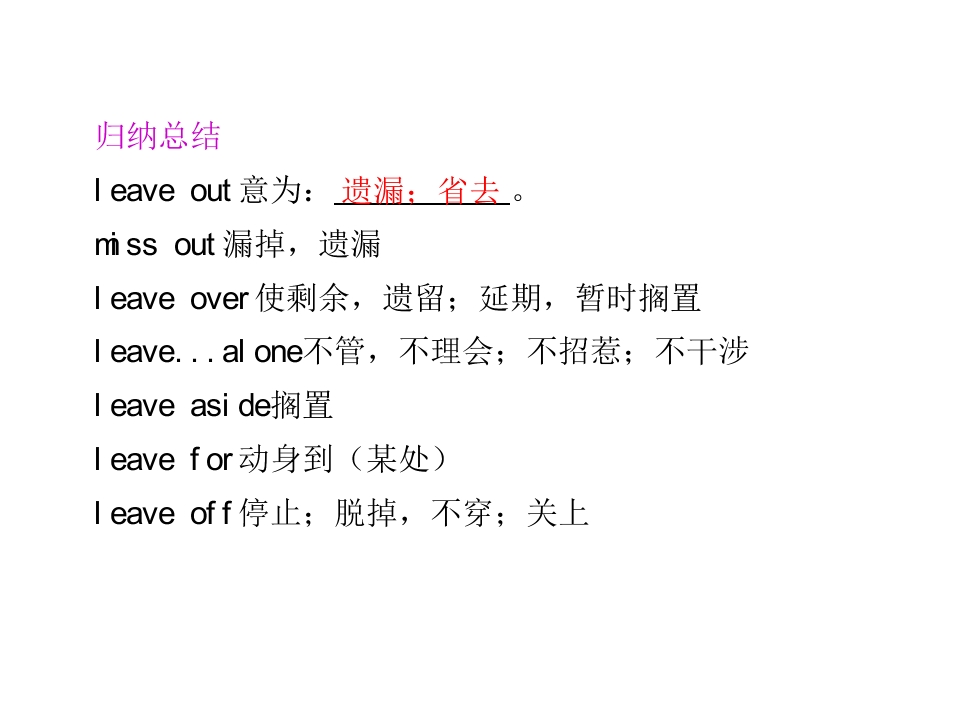 归纳总结

leave out意为：遗漏；省去。

miss out漏掉，遗漏

leave over使剩余，遗留；延期，暂时搁置

leave...alone不管，不理会；不招惹；不干涉

leave aside搁置

leave for动身到（某处）

leave off停止；脱掉，不穿；关上